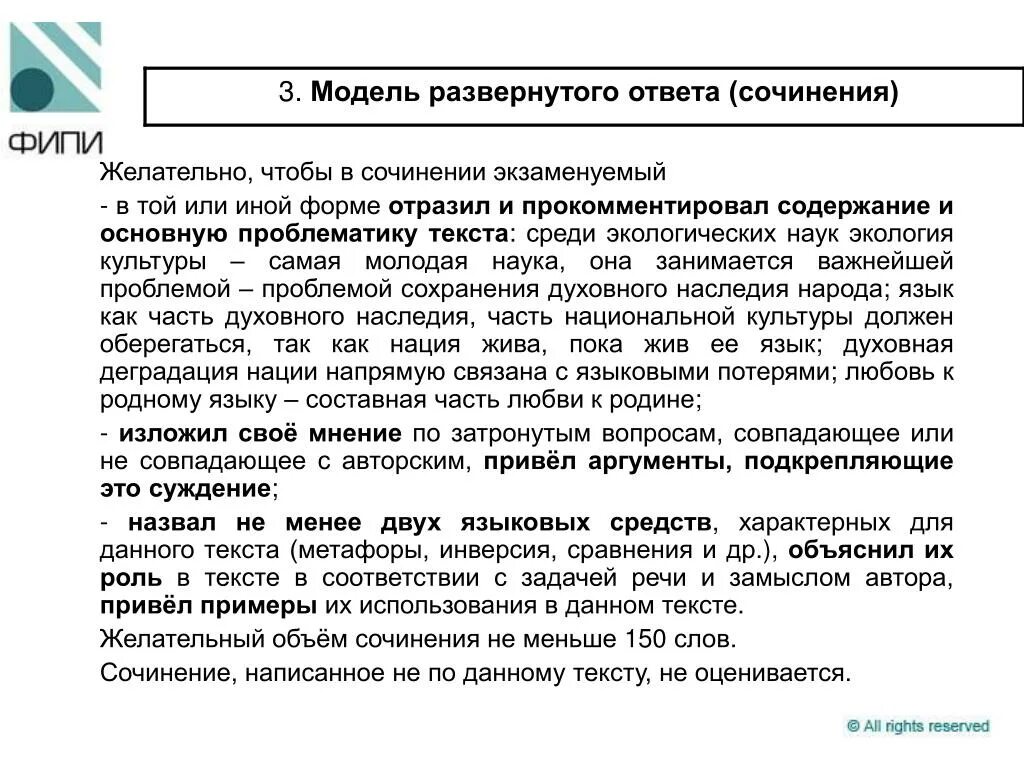 ФИПИ

3. Модель развернутого ответа (сочинения)

Желательно, чтобы в сочинении экзаменуемый

- в той или иной форме отразил и прокомментировал содержание и основную проблематику текста: среди экологических наук экология культуры – самая молодая наука, она занимается важнейшей проблемой – проблемой сохранения духовного наследия народа; язык как часть духовного наследия, часть национальной культуры должен оберегаться, так как нация жива, пока жив ее язык; духовная деградация нации напрямую связана с языковыми потерями; любовь к родному языку – составная часть любви к родине;

- изложил своё мнение по затронутым вопросам, совпадающее или не совпадающее с авторским, привёл аргументы, подкрепляющие это суждение;

- назвал не менее двух языковых средств, характерных для данного текста (метафоры, инверсия, сравнения и др.), объяснил их роль в тексте в соответствии с задачей речи и замыслом автора, привёл примеры их использования в данном тексте.

Желательный объём сочинения не меньше 150 слов.

Сочинение, написанное не по данному тексту, не оценивается.

© All rights reserved